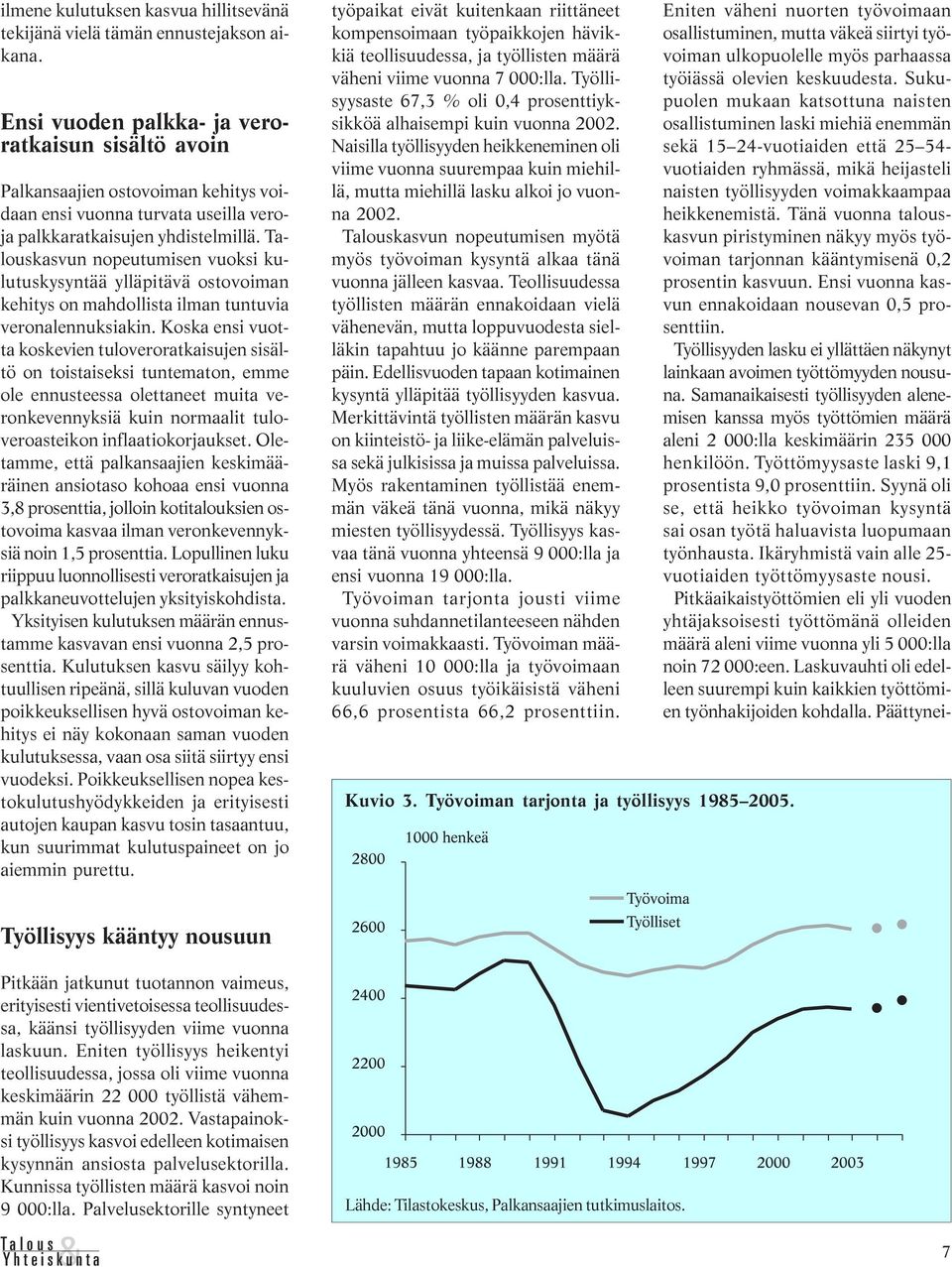 ilmene kulutuksen kasvua hillitsevänä tekijänä vielä tämän ennustejakson aikana.

Ensi vuoden palkka- ja veroratkaisun sisältö avoin

Palkansaajien ostovoiman kehitys voidaan ensi vuonna turvata useilla veroja palkkaratkaisujen yhdistelmillä. Talouskasvun nopeutumisen vuoksi kulutuskysyntää ylläpitävä ostovoiman kehitys on mahdollista ilman tuntuvia veronalennuksiakin. Koska ensi vuotta koskevien tuloveroratkaisujen sisältö on toistaiseksi tuntematon, emme ole ennusteessa olettaneet muita veronkevennyksiä kuin normaalit tuloveroasteikon inflaatiokorjaukset. Oletamme, että palkansaajien keskimääräinen ansiotaso kohoaa ensi vuonna 3,8 prosenttia, jolloin kotitalouksien ostovoima kasvaa ilman veronkevennyksiä noin 1,5 prosenttia. Lopullinen luku riippuu luonnollisesti veroratkaisujen ja palkkaneuvottelujen yksityiskohdista.

Yksityisen kulutuksen määrän ennustamme kasvavan ensi vuonna 2,5 prosenttia. Kulutuksen kasvu säilyy kohtuullisen ripeänä, sillä kuluvan vuoden poikkeuksellisen hyvä ostovoiman kehitys ei näy kokonaan saman vuoden kulutuksessa, vaan osa siitä siirtyy ensi vuodeksi. Poikkeuksellisen nopea kestokulutushyödykkeiden ja erityisesti autojen kaupan kasvu tosin tasaantuu, kun suurimmat kulutuspaineet on jo aiemmin purettu.

Työllisyys kääntyy nousuun

Pitkään jatkunut tuotannon vaimeus, erityisesti vientivetoisessa teollisuudessa, käänsi työllisyyden viime vuonna laskuun. Eniten työllisyys heikentyi teollisuudessa, jossa oli viime vuonna keskimäärin 22 000 työllistä vähemmän kuin vuonna 2002. Vastapainoksi työllisyys kasvoi edelleen kotimaisen kysynnän ansiosta palvelusektorilla. Kunnissa työllisten määrä kasvoi noin 9 000:lla. Palvelusektorille syntyneet työpaikat eivät kuitenkaan riittäneet kompensoimaan työpaikkojen hävikkiä teollisuudessa, ja työllisten määrä väheni viime vuonna 7 000:lla. Työllisyysaste 67,3 % oli 0,4 prosenttiyksikköä alhaisempi kuin vuonna 2002. Naisilla työllisyyden heikkeneminen oli viime vuonna suurempaa kuin miehillä, mutta miehillä lasku alkoi jo vuonna 2002.

Talouskasvun nopeutumisen myötä myös työvoiman kysyntä alkaa tänä vuonna jälleen kasvaa. Teollisuudessa työllisten määrän ennakoidaan vielä vähenevän, mutta loppuvuodesta sielläkin tapahtuu jo käänne parempaan päin. Edellisvuoden tapaan kotimainen kysyntä ylläpitää työllisyyden kasvua. Merkittävintä työllisten määrän kasvu on kiinteistö- ja liike-elämän palveluissa sekä julkisissa ja muissa palveluissa. Myös rakentaminen työllistää enemmän väkeä tänä vuonna, mikä näkyy miesten työllisyydessä. Työllisyys kasvaa tänä vuonna yhteensä 9 000:lla ja ensi vuonna 19 000:lla.

Työvoiman tarjonta jousti viime vuonna suhdannetilanteeseen nähden varsin voimakkaasti. Työvoiman määrä väheni 10 000:lla ja työvoimaan kuuluvien osuus työikäisistä väheni 66,6 prosentista 66,2 prosenttiin.

Eniten väheni nuorten työvoimaan osallistuminen, mutta väkeä siirtyi työvoiman ulkopuolelle myös parhaassa työiässä olevien keskuudesta. Sukupuolen mukaan katsottuna naisten osallistuminen laski miehiä enemmän sekä 15–24-vuotiaiden että 25–54-vuotiaiden ryhmässä, mikä heijasteli naisten työllisyyden voimakkaampaa heikkenemistä. Tänä vuonna talouskasvun piristyminen näkyy myös työvoiman tarjonnan kääntymisenä 0,2 prosentin kasvuun. Ensi vuonna kasvun ennakoidaan nousevan 0,5 prosenttiin.

Työllisyyden lasku ei yllättäen näkynyt lainkaan avoimen työttömyyden nousuna. Samanaikaisesti työllisyyden alenemisen kanssa myös työttömien määrä aleni 2 000:lla keskimäärin 235 000 henkilöön. Työttömyysaste laski 9,1 prosentista 9,0 prosenttiin. Syynä oli se, että heikko työvoiman kysyntä sai osan työtä haluavista luopumaan työnhausta. Ikäryhmistä vain alle 25-vuotiaiden työttömyysaste nousi.

Pitkäaikaistyöttömien eli yli vuoden yhtäjaksoisesti työttömänä olleiden määrä aleni viime vuonna yli 5 000:lla noin 72 000:een. Laskuvauhti oli edelleen suurempi kuin kaikkien työttömien työnhakijoiden kohdalla. Päättynei-

Kuvio 3. Työvoiman tarjonta ja työllisyys 1985–2005.

1000 henkeä
2800
2600
2400
2200
2000
Työvoima
Työlliset
1985 1988 1991 1994 1997 2000 2003

Lähde: Tilastokeskus, Palkansaajien tutkimuslaitos.

Talous & Yhteiskunta

7